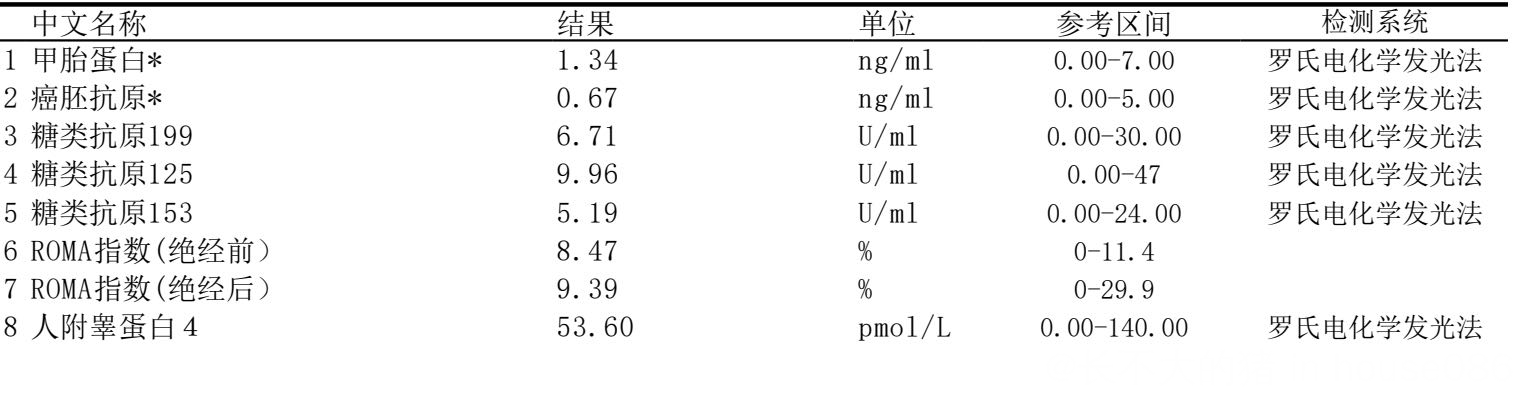 | 中文名称 | 结果 | 单位 | 参考区间 | 检测系统 |
|---|---|---|---|---|
| 1 甲胎蛋白* | 1.34 | ng/ml | 0.00-7.00 | 罗氏电化学发光法 |
| 2 癌胚抗原* | 0.67 | ng/ml | 0.00-5.00 | 罗氏电化学发光法 |
| 3 糖类抗原199 | 6.71 | U/ml | 0.00-30.00 | 罗氏电化学发光法 |
| 4 糖类抗原125 | 9.96 | U/ml | 0.00-47 | 罗氏电化学发光法 |
| 5 糖类抗原153 | 5.19 | U/ml | 0.00-24.00 | 罗氏电化学发光法 |
| 6 ROMA指数(绝经前) | 8.47 | % | 0-11.4 | |
| 7 ROMA指数(绝经后) | 9.39 | % | 0-29.9 | |
| 8 人附睾蛋白4 | 53.60 | pmol/L | 0.00-140.00 | 罗氏电化学发光法 |